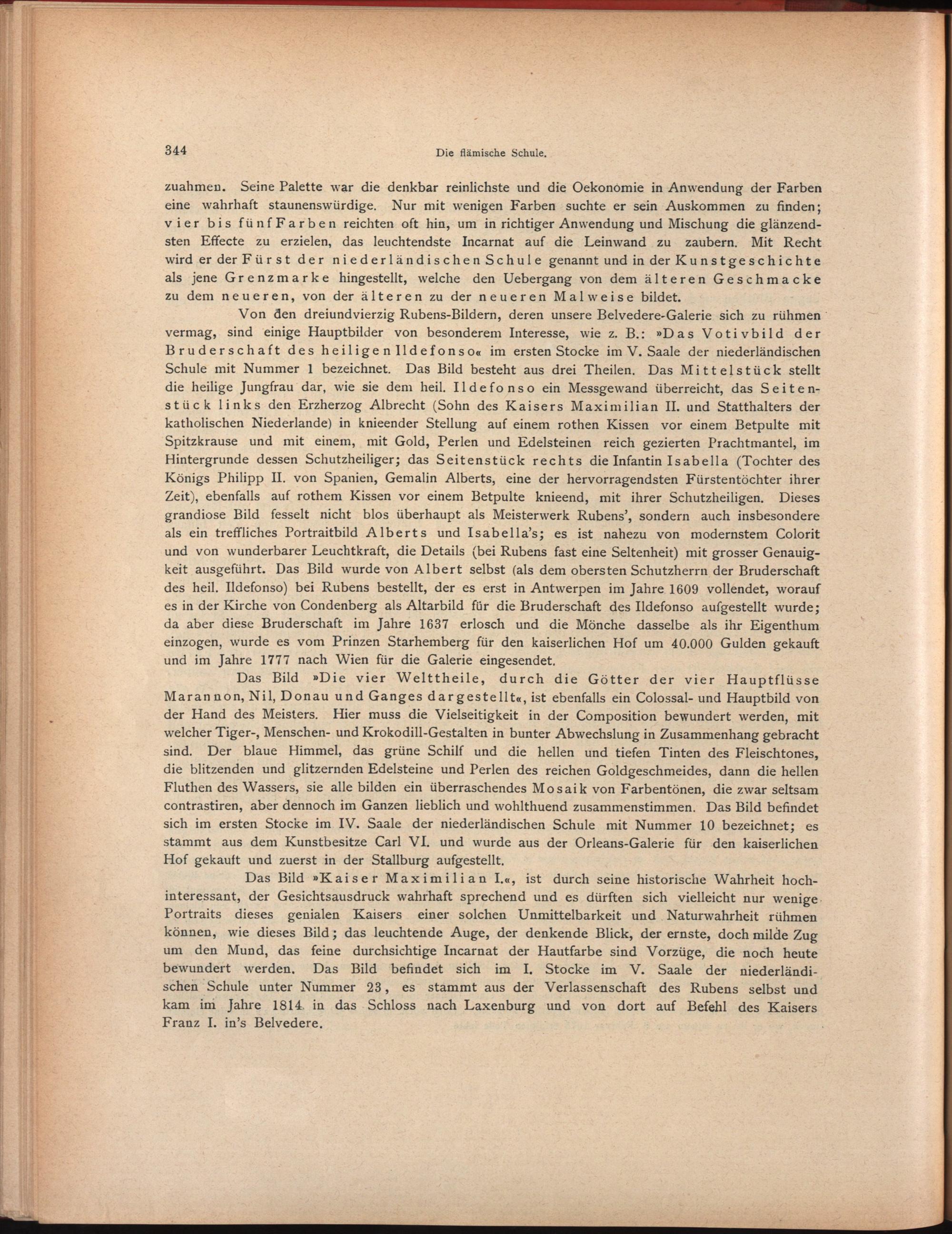 344 Die flämische Schule.

zuahmen. Seine Palette war die denkbar reinlichste und die Oekonomie in Anwendung der Farben eine wahrhaft staunenswürdige. Nur mit wenigen Farben suchte er sein Auskommen zu finden; vier bis fünf Farben reichten oft hin, um in richtiger Anwendung und Mischung die glänzendsten Effecte zu erzielen, das leuchtendste Incarnat auf die Leinwand zu zaubern. Mit Recht wird er der Fürst der niederländischen Schule genannt und in der Kunstgeschichte als jene Grenzmarke hingestellt, welche den Uebergang von dem älteren Geschmacke zu dem neueren, von der älteren zu der neueren Malweise bildet.

Von den dreiundvierzig Rubens-Bildern, deren unsere Belvedere-Galerie sich zu rühmen vermag, sind einige Hauptbilder von besonderem Interesse, wie z. B.: »Das Votivbild der Bruderschaft des heiligen Ildefonso« im ersten Stocke im V. Saale der niederländischen Schule mit Nummer 1 bezeichnet. Das Bild besteht aus drei Theilen. Das Mittelstück stellt die heilige Jungfrau dar, wie sie dem heil. Ildefonso ein Messgewand überreicht, das Seitenstück links den Erzherzog Albrecht (Sohn des Kaisers Maximilian II. und Statthalters der katholischen Niederlande) in knieender Stellung auf einem rothen Kissen vor einem Betpulte mit Spitzkrause und mit einem, mit Gold, Perlen und Edelsteinen reich gezierten Prachtmantel, im Hintergrunde dessen Schutzheiliger; das Seitenstück rechts die Infantin Isabella (Tochter des Königs Philipp II. von Spanien, Gemalin Alberts, eine der hervorragendsten Fürstentöchter ihrer Zeit), ebenfalls auf rothem Kissen vor einem Betpulte knieend, mit ihrer Schutzheiligen. Dieses grandiose Bild fesselt nicht blos überhaupt als Meisterwerk Rubens', sondern auch insbesondere als ein treffliches Portraitbild Alberts und Isabella's; es ist nahezu von modernstem Colorit und von wunderbarer Leuchtkraft, die Details (bei Rubens fast eine Seltenheit) mit grosser Genauigkeit ausgeführt. Das Bild wurde von Albert selbst (als dem obersten Schutzherrn der Bruderschaft des heil. Ildefonso) bei Rubens bestellt, der es erst in Antwerpen im Jahre 1609 vollendet, worauf es in der Kirche von Condenberg als Altarbild für die Bruderschaft des Ildefonso aufgestellt wurde; da aber diese Bruderschaft im Jahre 1637 erlosch und die Mönche dasselbe als ihr Eigenthum einzogen, wurde es vom Prinzen Starhemberg für den kaiserlichen Hof um 40.000 Gulden gekauft und im Jahre 1777 nach Wien für die Galerie eingesendet.

Das Bild »Die vier Welttheile, durch die Götter der vier Hauptflüsse Marannon, Nil, Donau und Ganges dargestellt«, ist ebenfalls ein Colossal- und Hauptbild von der Hand des Meisters. Hier muss die Vielseitigkeit in der Composition bewundert werden, mit welcher Tiger-, Menschen- und Krokodill-Gestalten in bunter Abwechslung in Zusammenhang gebracht sind. Der blaue Himmel, das grüne Schilf und die hellen und tiefen Tinten des Fleischtones, die blitzenden und glitzernden Edelsteine und Perlen des reichen Goldgeschmeides, dann die hellen Fluthen des Wassers, sie alle bilden ein überraschendes Mosaik von Farbentönen, die zwar seltsam contrastiren, aber dennoch im Ganzen lieblich und wohlthuend zusammenstimmen. Das Bild befindet sich im ersten Stocke im IV. Saale der niederländischen Schule mit Nummer 10 bezeichnet; es stammt aus dem Kunstbesitze Carl VI. und wurde aus der Orleans-Galerie für den kaiserlichen Hof gekauft und zuerst in der Stallburg aufgestellt.

Das Bild »Kaiser Maximilian I.«, ist durch seine historische Wahrheit hochinteressant, der Gesichtsausdruck wahrhaft sprechend und es dürften sich vielleicht nur wenige Portraits dieses genialen Kaisers einer solchen Unmittelbarkeit und Naturwahrheit rühmen können, wie dieses Bild; das leuchtende Auge, der denkende Blick, der ernste, doch milde Zug um den Mund, das feine durchsichtige Incarnat der Hautfarbe sind Vorzüge, die noch heute bewundert werden. Das Bild befindet sich im I. Stocke im V. Saale der niederländischen Schule unter Nummer 23, es stammt aus der Verlassenschaft des Rubens selbst und kam im Jahre 1814 in das Schloss nach Laxenburg und von dort auf Befehl des Kaisers Franz I. in's Belvedere.